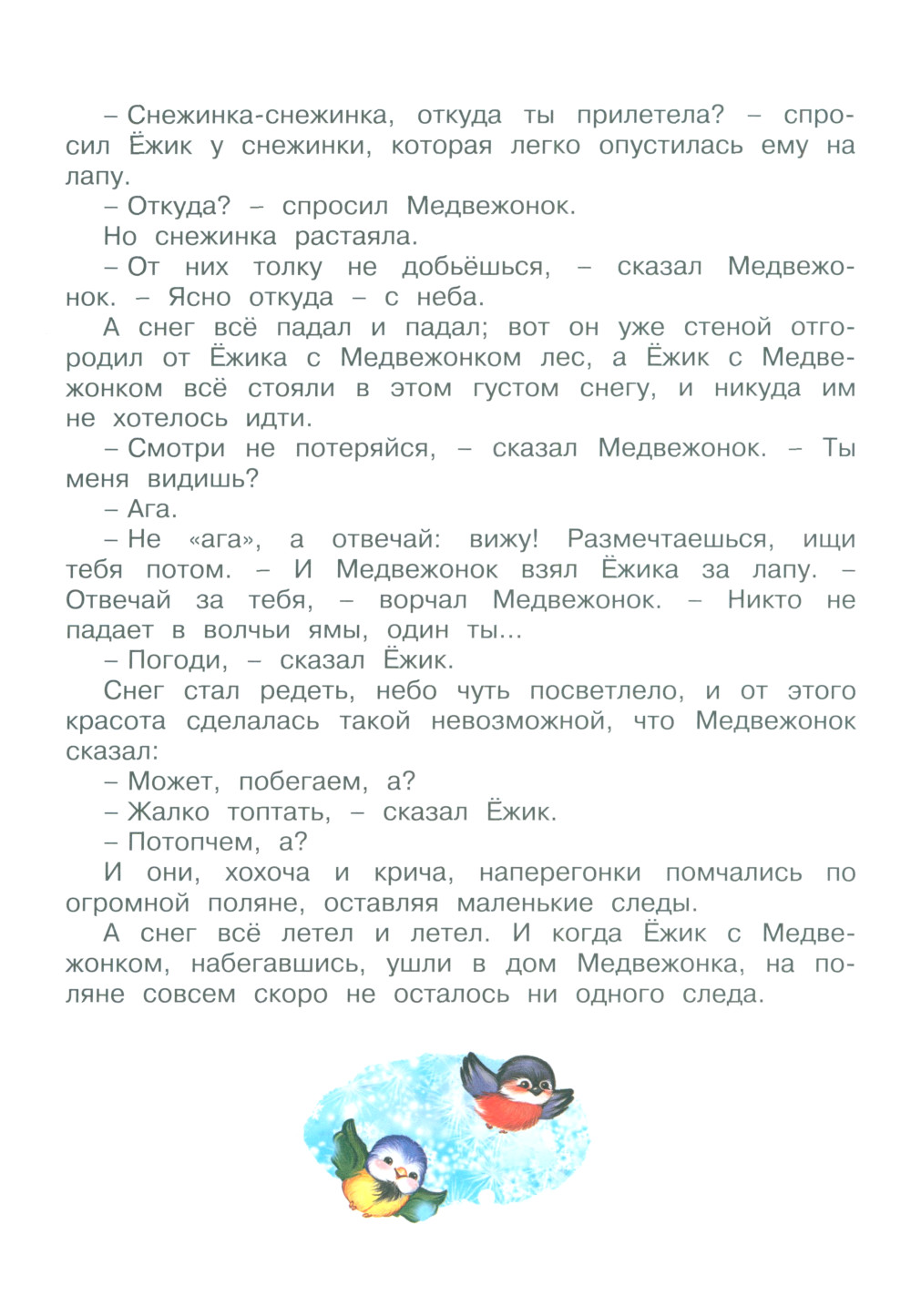 – Снежинка-снежинка, откуда ты прилетела? – спросил Ёжик у снежинки, которая легко опустилась ему на лапу.

– Откуда? – спросил Медвежонок.

Но снежинка растаяла.

– От них толку не добьёшься, – сказал Медвежонок. – Ясно откуда – с неба.

А снег всё падал и падал; вот он уже стеной отгородил от Ёжика с Медвежонком лес, а Ёжик с Медвежонком всё стояли в этом густом снегу, и никуда им не хотелось идти.

– Смотри не потеряйся, – сказал Медвежонок. – Ты меня видишь?

– Ага.

– Не «ага», а отвечай: вижу! Размечтаешься, ищи тебя потом. – И Медвежонок взял Ёжика за лапу. – Отвечай за тебя, – ворчал Медвежонок. – Никто не падает в волчьи ямы, один ты…

– Погоди, – сказал Ёжик.

Снег стал редеть, небо чуть посветлело, и от этого красота сделалась такой невозможной, что Медвежонок сказал:

– Может, побегаем, а?

– Жалко топтать, – сказал Ёжик.

– Потопчем, а?

И они, хохоча и крича, наперегонки помчались по огромной поляне, оставляя маленькие следы.

А снег всё летел и летел. И когда Ёжик с Медвежонком, набегавшись, ушли в дом Медвежонка, на поляне совсем скоро не осталось ни одного следа.